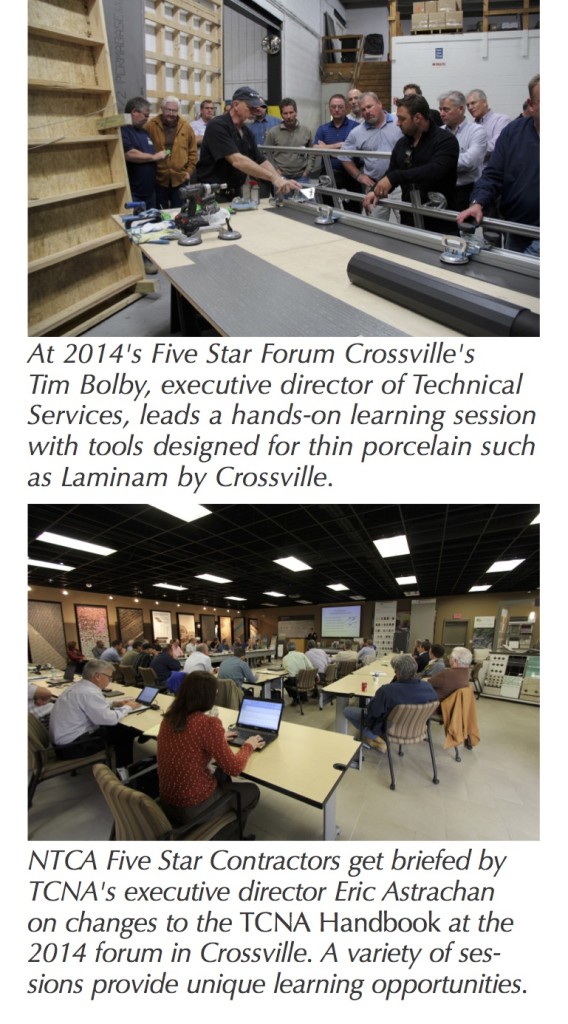 At 2014's Five Star Forum Crossville's Tim Bolby, executive director of Technical Services, leads a hands-on learning session with tools designed for thin porcelain such as Laminam by Crossville.

NTCA Five Star Contractors get briefed by TCNA's executive director Eric Astrachan on changes to the TCNA Handbook at the 2014 forum in Crossville. A variety of sessions provide unique learning opportunities.